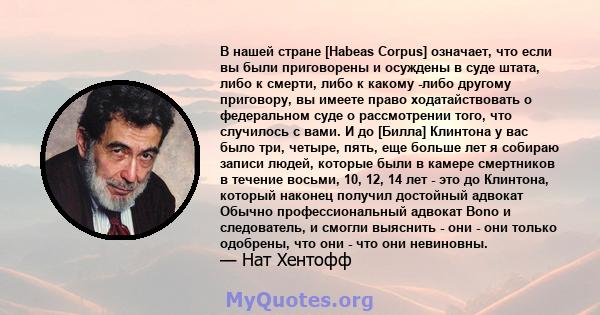 В нашей стране [Habeas Corpus] означает, что если вы были приговорены и осуждены в суде штата, либо к смерти, либо к какому -либо другому приговору, вы имеете право ходатайствовать о федеральном суде о рассмотрении того, что случилось с вами. И до [Билла] Клинтона у вас было три, четыре, пять, еще больше лет я собираю записи людей, которые были в камере смертников в течение восьми, 10, 12, 14 лет - это до Клинтона, который наконец получил достойный адвокат Обычно профессиональный адвокат Bono и следователь, и смогли выяснить - они - они только одобрены, что они - что они невиновны.
— Нат Хентофф

MyQuotes.org